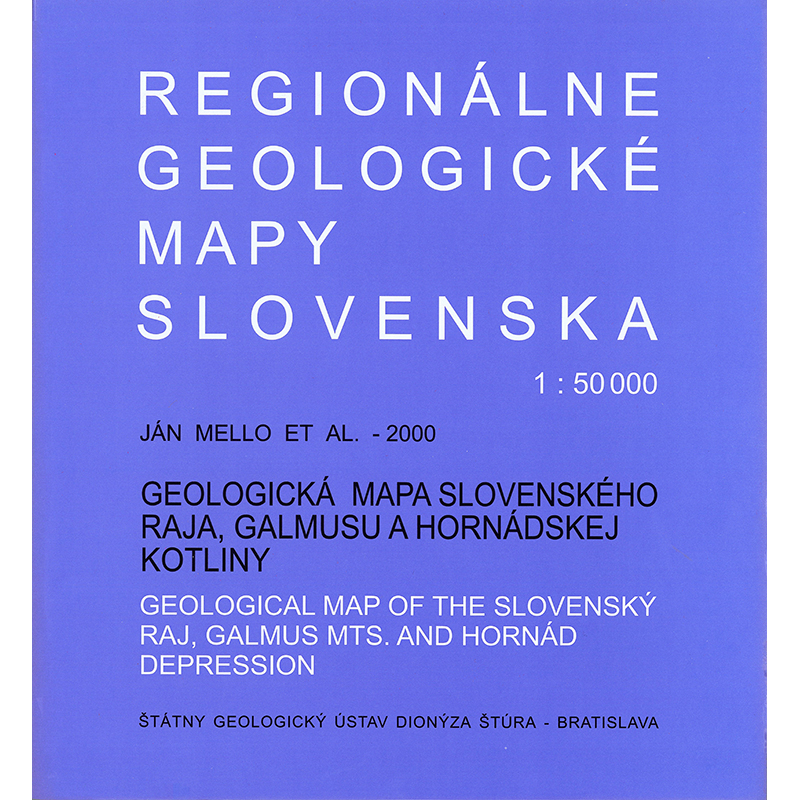 REGIONÁLNE
GEOLOGICKÉ
MAPY
SLOVENSKA

1 : 50 000

JÁN MELLO ET AL. - 2000

GEOLOGICKÁ MAPA SLOVENSKÉHO RAJA, GALMUSU A HORNÁDSKEJ KOTLINY

GEOLOGICAL MAP OF THE SLOVENSKÝ RAJ, GALMUS MTS. AND HORNÁD DEPRESSION

ŠTÁTNY GEOLOGICKÝ ÚSTAV DIONÝZA ŠTÚRA - BRATISLAVA